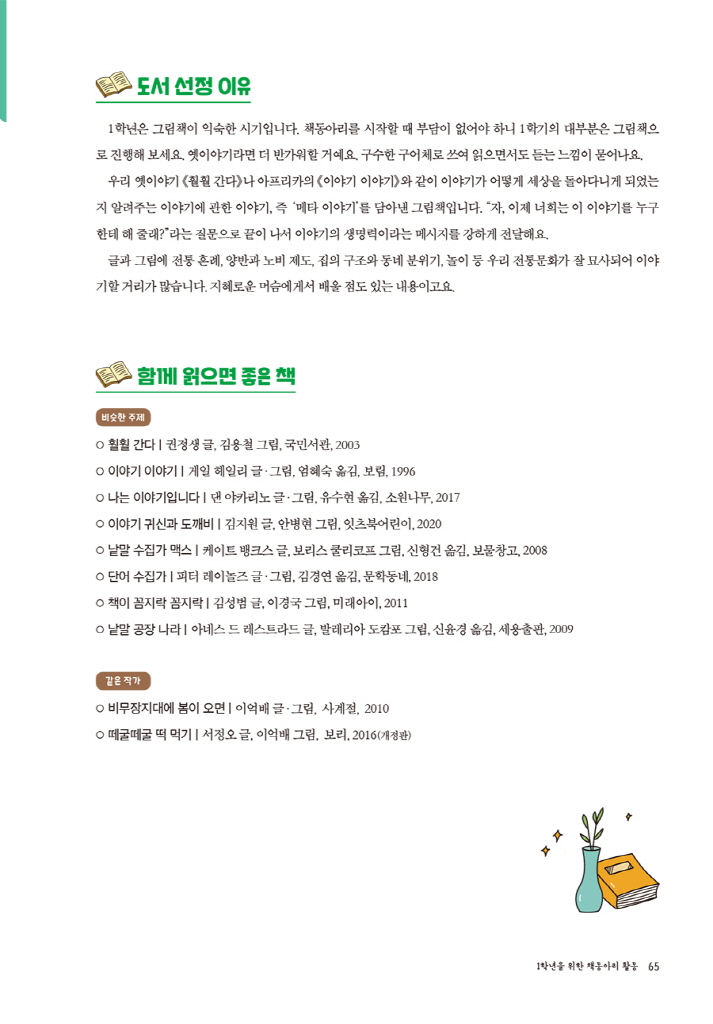 도서 선정 이유

1학년은 그림책이 익숙한 시기입니다. 책동아리를 시작할 때 부담이 없어야 하니 1학기의 대부분은 그림책으로 진행해 보세요. 옛이야기라면 더 반가워할 거예요. 구수한 구어체로 쓰여 읽으면서도 듣는 느낌이 묻어나요.

우리 옛이야기 《훨훨 간다》나 아프리카의 《이야기 이야기》와 같이 이야기가 어떻게 세상을 돌아다니게 되었는지 알려주는 이야기에 관한 이야기, 즉 '메타 이야기'를 담아낸 그림책입니다. "자, 이제 너희는 이 이야기를 누구한테 해 줄래?"라는 질문으로 끝이 나서 이야기의 생명력이라는 메시지를 강하게 전달해요.

글과 그림에 전통 혼례, 양반과 노비 제도, 집의 구조와 동네 분위기, 놀이 등 우리 전통문화가 잘 묘사되어 이야기할 거리가 많습니다. 지혜로운 머슴에게서 배울 점도 있는 내용이고요.

함께 읽으면 좋은 책

비슷한 주제

○ 훨훨 간다 | 권정생 글, 김용철 그림, 국민서관, 2003
○ 이야기 이야기 | 게일 헤일리 글·그림, 엄혜숙 옮김, 보림, 1996
○ 나는 이야기입니다 | 댄 야카리노 글·그림, 유수현 옮김, 소원나무, 2017
○ 이야기 귀신과 도깨비 | 김지원 글, 안병현 그림, 잇츠북어린이, 2020
○ 낱말 수집가 맥스 | 케이트 뱅크스 글, 보리스 쿨리코프 그림, 신형건 옮김, 보물창고, 2008
○ 단어 수집가 | 피터 레이놀즈 글·그림, 김경연 옮김, 문학동네, 2018
○ 책이 꼼지락 꼼지락 | 김성범 글, 이경국 그림, 미래아이, 2011
○ 낱말 공장 나라 | 아네스 드 레스트라드 글, 발레리아 도캄포 그림, 신윤경 옮김, 세용출판, 2009

같은 작가

○ 비무장지대에 봄이 오면 | 이억배 글·그림, 사계절, 2010
○ 떼굴떼굴 떡 먹기 | 서정오 글, 이억배 그림, 보리, 2016(개정판)

1학년을 위한 책동아리 활동 65